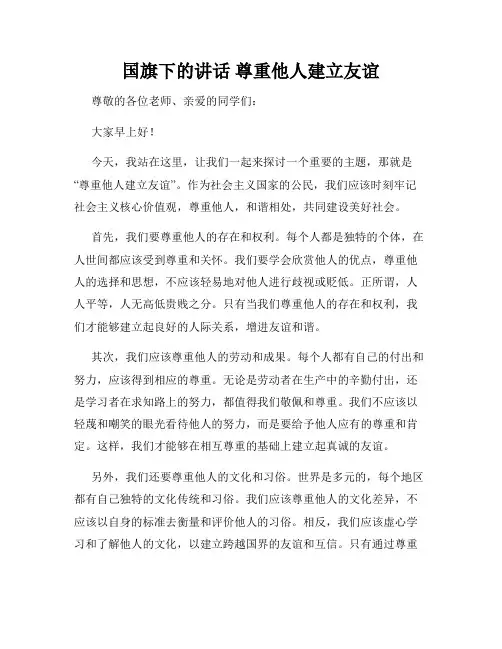 国旗下的讲话 尊重他人建立友谊

尊敬的各位老师、亲爱的同学们：

大家早上好！

今天，我站在这里，让我们一起来探讨一个重要的主题，那就是“尊重他人建立友谊”。作为社会主义国家的公民，我们应该时刻牢记社会主义核心价值观，尊重他人，和谐相处，共同建设美好社会。

首先，我们要尊重他人的存在和权利。每个人都是独特的个体，在人世间都应该受到尊重和关怀。我们要学会欣赏他人的优点，尊重他人的选择和思想，不应该轻易地对他人进行歧视或贬低。正所谓，人人平等，人无高低贵贱之分。只有当我们尊重他人的存在和权利，我们才能够建立起良好的人际关系，增进友谊和谐。

其次，我们应该尊重他人的劳动和成果。每个人都有自己的付出和努力，应该得到相应的尊重。无论是劳动者在生产中的辛勤付出，还是学习者在求知路上的努力，都值得我们敬佩和尊重。我们不应该以轻蔑和嘲笑的眼光看待他人的努力，而是要给予他人应有的尊重和肯定。这样，我们才能够在相互尊重的基础上建立起真诚的友谊。

另外，我们还要尊重他人的文化和习俗。世界是多元的，每个地区都有自己独特的文化传统和习俗。我们应该尊重他人的文化差异，不应该以自身的标准去衡量和评价他人的习俗。相反，我们应该虚心学习和了解他人的文化，以建立跨越国界的友谊和互信。只有通过尊重